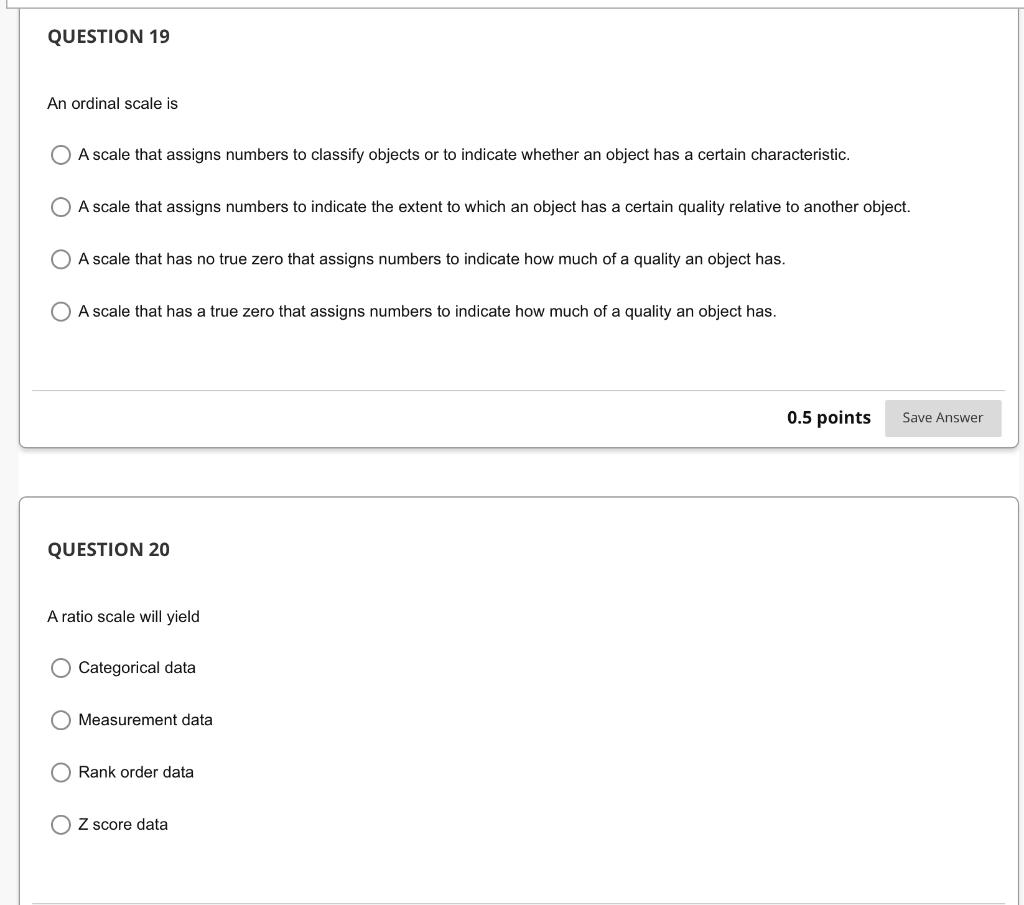 QUESTION 19

An ordinal scale is

A scale that assigns numbers to classify objects or to indicate whether an object has a certain characteristic.

A scale that assigns numbers to indicate the extent to which an object has a certain quality relative to another object.

A scale that has no true zero that assigns numbers to indicate how much of a quality an object has.

A scale that has a true zero that assigns numbers to indicate how much of a quality an object has.

0.5 points

Save Answer

QUESTION 20

A ratio scale will yield

Categorical data

Measurement data

Rank order data

Z score data